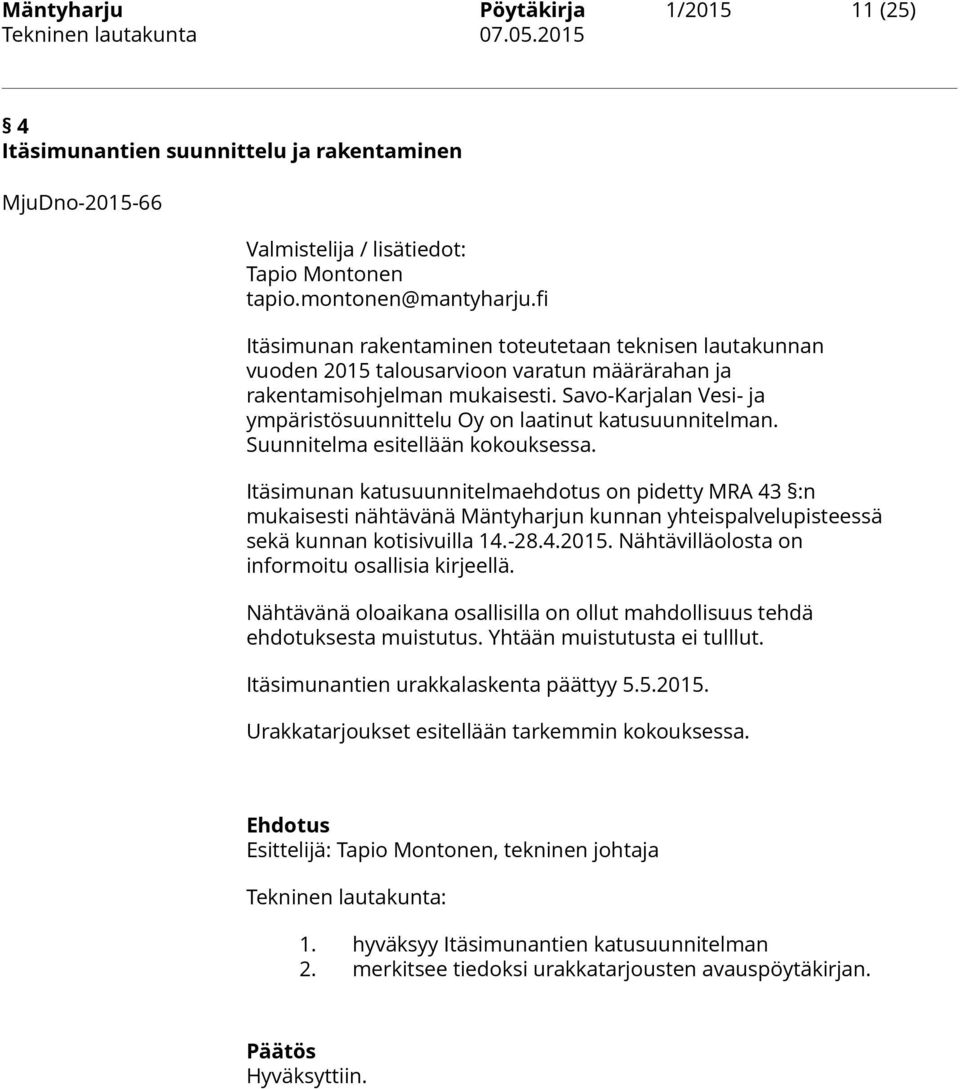 Mäntyharju Pöytäkirja 1/2015 11 (25)
Tekninen lautakunta 07.05.2015

§ 4
Itäsimunantien suunnittelu ja rakentaminen

MjuDno-2015-66

Valmistelija / lisätiedot:
Tapio Montonen
tapio.montonen@mantyharju.fi

Itäsimunan rakentaminen toteutetaan teknisen lautakunnan vuoden 2015 talousarvioon varatun määrärahan ja rakentamisohjelman mukaisesti. Savo-Karjalan Vesi- ja ympäristösuunnittelu Oy on laatinut katusuunnitelman. Suunnitelma esitellään kokouksessa.

Itäsimunan katusuunnitelmaehdotus on pidetty MRA 43 §:n mukaisesti nähtävänä Mäntyharjun kunnan yhteispalvelupisteessä sekä kunnan kotisivuilla 14.-28.4.2015. Nähtävilläolosta on informoitu osallisia kirjeellä.

Nähtävänä oloaikana osallisilla on ollut mahdollisuus tehdä ehdotuksesta muistutus. Yhtään muistutusta ei tulllut.

Itäsimunantien urakkalaskenta päättyy 5.5.2015.

Urakkatarjoukset esitellään tarkemmin kokouksessa.

Ehdotus
Esittelijä: Tapio Montonen, tekninen johtaja

Tekninen lautakunta:

1. hyväksyy Itäsimunantien katusuunnitelman
2. merkitsee tiedoksi urakkatarjousten avauspöytäkirjan.

Päätös
Hyväksyttiin.